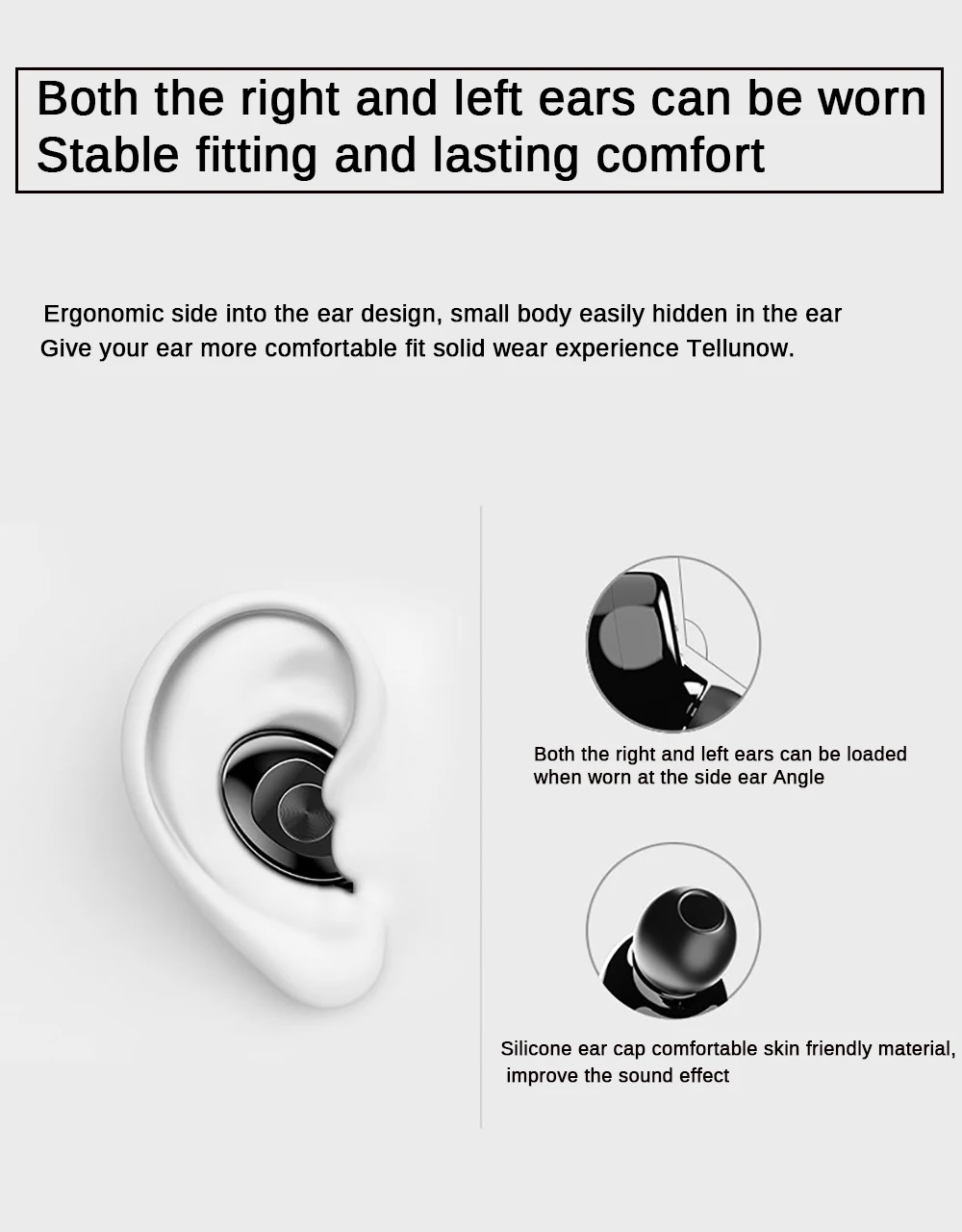 Both the right and left ears can be worn
Stable fitting and lasting comfort

Ergonomic side into the ear design, small body easily hidden in the ear
Give your ear more comfortable fit solid wear experience Tellunow.

Both the right and left ears can be loaded when worn at the side ear Angle

Silicone ear cap comfortable skin friendly material, improve the sound effect